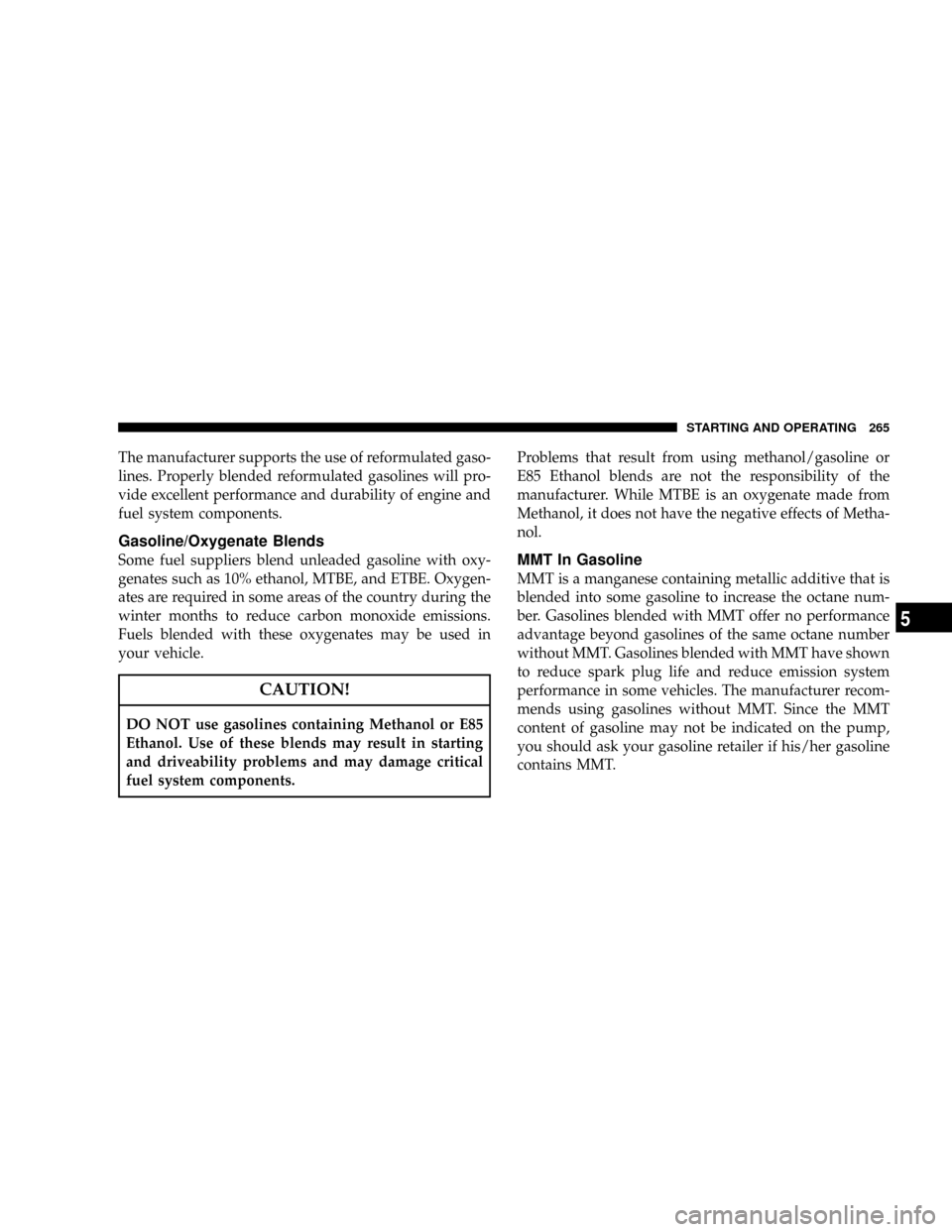 STARTING AND OPERATING 265

The manufacturer supports the use of reformulated gasolines. Properly blended reformulated gasolines will provide excellent performance and durability of engine and fuel system components.

Gasoline/Oxygenate Blends

Some fuel suppliers blend unleaded gasoline with oxygenates such as 10% ethanol, MTBE, and ETBE. Oxygenates are required in some areas of the country during the winter months to reduce carbon monoxide emissions. Fuels blended with these oxygenates may be used in your vehicle.

CAUTION!

DO NOT use gasolines containing Methanol or E85 Ethanol. Use of these blends may result in starting and driveability problems and may damage critical fuel system components.

Problems that result from using methanol/gasoline or E85 Ethanol blends are not the responsibility of the manufacturer. While MTBE is an oxygenate made from Methanol, it does not have the negative effects of Methanol.

MMT In Gasoline

MMT is a manganese containing metallic additive that is blended into some gasoline to increase the octane number. Gasolines blended with MMT offer no performance advantage beyond gasolines of the same octane number without MMT. Gasolines blended with MMT have shown to reduce spark plug life and reduce emission system performance in some vehicles. The manufacturer recommends using gasolines without MMT. Since the MMT content of gasoline may not be indicated on the pump, you should ask your gasoline retailer if his/her gasoline contains MMT.

5

carmanualsonline.info